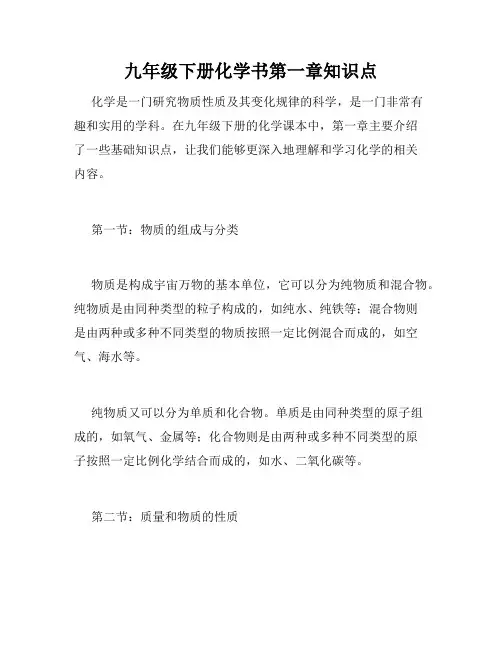 九年级下册化学书第一章知识点

化学是一门研究物质性质及其变化规律的科学，是一门非常有趣和实用的学科。在九年级下册的化学课本中，第一章主要介绍了一些基础知识点，让我们能够更深入地理解和学习化学的相关内容。

第一节：物质的组成与分类

物质是构成宇宙万物的基本单位，它可以分为纯物质和混合物。纯物质是由同种类型的粒子构成的，如纯水、纯铁等；混合物则是由两种或多种不同类型的物质按照一定比例混合而成的，如空气、海水等。

纯物质又可以分为单质和化合物。单质是由同种类型的原子组成的，如氧气、金属等；化合物则是由两种或多种不同类型的原子按照一定比例化学结合而成的，如水、二氧化碳等。

第二节：质量和物质的性质